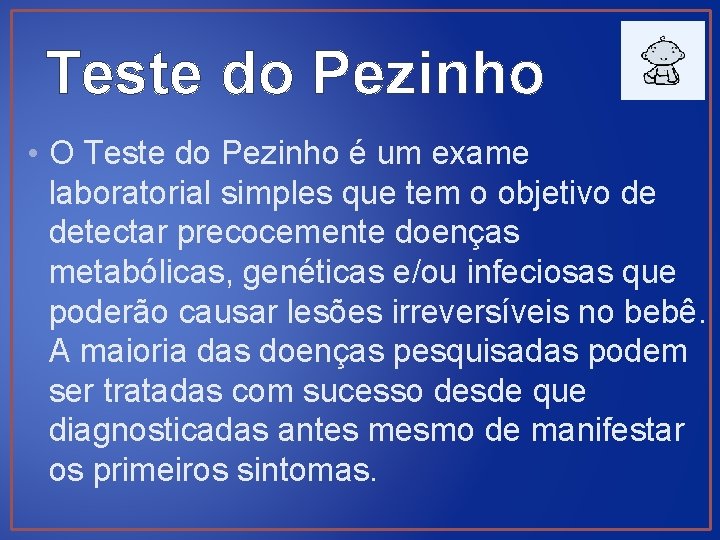 Teste do Pezinho

• O Teste do Pezinho é um exame laboratorial simples que tem o objetivo de detectar precocemente doenças metabólicas, genéticas e/ou infeciosas que poderão causar lesões irreversíveis no bebê. A maioria das doenças pesquisadas podem ser tratadas com sucesso desde que diagnosticadas antes mesmo de manifestar os primeiros sintomas.